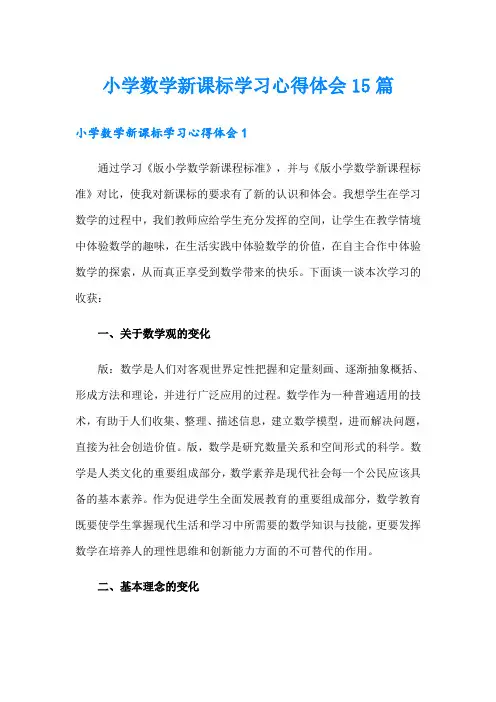 小学数学新课标学习心得体会15篇

小学数学新课标学习心得体会1

通过学习《版小学数学新课程标准》，并与《版小学数学新课程标准》对比，使我对新课标的要求有了新的认识和体会。我想学生在学习数学的过程中，我们教师应给学生充分发挥的空间，让学生在教学情境中体验数学的趣味，在生活实践中体验数学的价值，在自主合作中体验数学的探索，从而真正享受到数学带来的快乐。下面谈一谈本次学习的收获：

一、关于数学观的变化

版：数学是人们对客观世界定性把握和定量刻画、逐渐抽象概括、形成方法和理论，并进行广泛应用的过程。数学作为一种普遍适用的技术，有助于人们收集、整理、描述信息，建立数学模型，进而解决问题，直接为社会创造价值。版，数学是研究数量关系和空间形式的科学。数学是人类文化的重要组成部分，数学素养是现代社会每一个公民应该具备的基本素养。作为促进学生全面发展教育的重要组成部分，数学教育既要使学生掌握现代生活和学习中所需要的数学知识与技能，更要发挥数学在培养人的理性思维和创新能力方面的不可替代的作用。

二、基本理念的变化